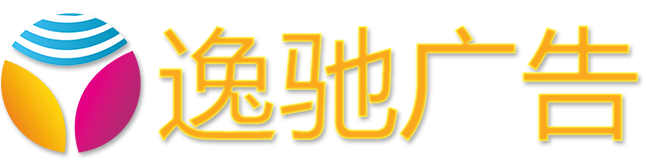 逸驰广告